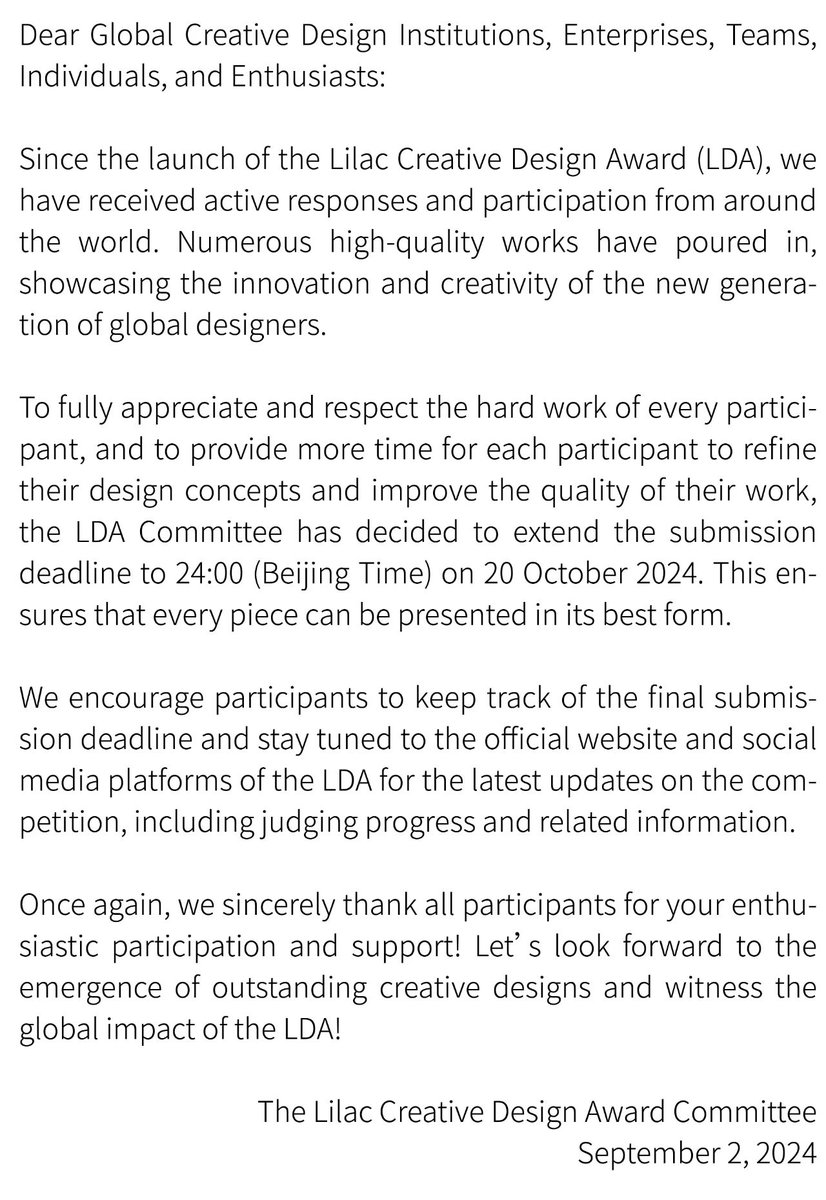 Dear Global Creative Design Institutions, Enterprises, Teams, Individuals, and Enthusiasts:

Since the launch of the Lilac Creative Design Award (LDA), we have received active responses and participation from around the world. Numerous high-quality works have poured in, showcasing the innovation and creativity of the new generation of global designers.

To fully appreciate and respect the hard work of every participant, and to provide more time for each participant to refine their design concepts and improve the quality of their work, the LDA Committee has decided to extend the submission deadline to 24:00 (Beijing Time) on 20 October 2024. This ensures that every piece can be presented in its best form.

We encourage participants to keep track of the final submission deadline and stay tuned to the official website and social media platforms of the LDA for the latest updates on the competition, including judging progress and related information.

Once again, we sincerely thank all participants for your enthusiastic participation and support! Let's look forward to the emergence of outstanding creative designs and witness the global impact of the LDA!

The Lilac Creative Design Award Committee
September 2, 2024